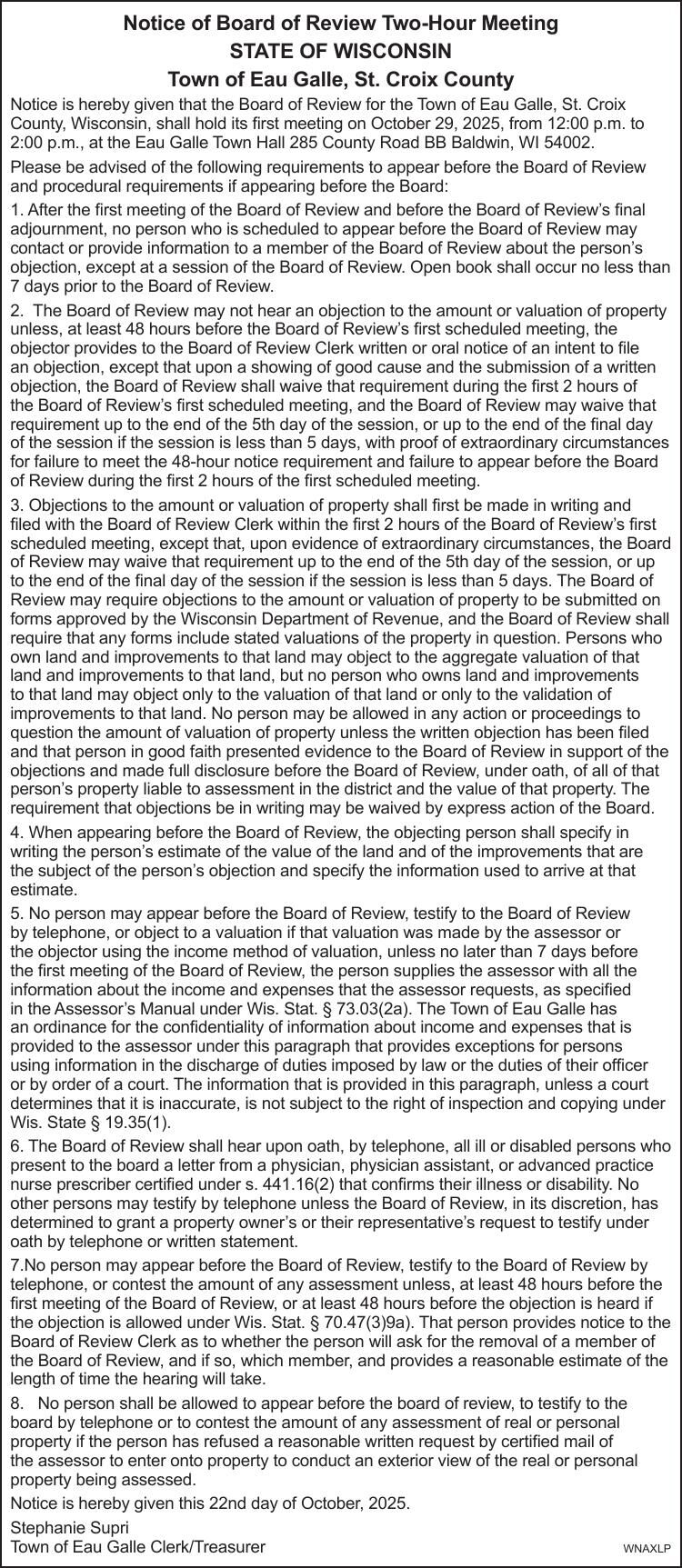 Notice of Board of Review Two-Hour Meeting
STATE OF WISCONSIN
Town of Eau Galle, St. Croix County

Notice is hereby given that the Board of Review for the Town of Eau Galle, St. Croix County, Wisconsin, shall hold its first meeting on October 29, 2025, from 12:00 p.m. to 2:00 p.m., at the Eau Galle Town Hall 285 County Road BB Baldwin, WI 54002.

Please be advised of the following requirements to appear before the Board of Review and procedural requirements if appearing before the Board:

1. After the first meeting of the Board of Review and before the Board of Review's final adjournment, no person who is scheduled to appear before the Board of Review may contact or provide information to a member of the Board of Review about the person's objection, except at a session of the Board of Review. Open book shall occur no less than 7 days prior to the Board of Review.

2. The Board of Review may not hear an objection to the amount or valuation of property unless, at least 48 hours before the Board of Review's first scheduled meeting, the objector provides to the Board of Review Clerk written or oral notice of an intent to file an objection, except that upon a showing of good cause and the submission of a written objection, the Board of Review shall waive that requirement during the first 2 hours of the Board of Review's first scheduled meeting, and the Board of Review may waive that requirement up to the end of the 5th day of the session, or up to the end of the final day of the session if the session is less than 5 days, with proof of extraordinary circumstances for failure to meet the 48-hour notice requirement and failure to appear before the Board of Review during the first 2 hours of the first scheduled meeting.

3. Objections to the amount or valuation of property shall first be made in writing and filed with the Board of Review Clerk within the first 2 hours of the Board of Review's first scheduled meeting, except that, upon evidence of extraordinary circumstances, the Board of Review may waive that requirement up to the end of the 5th day of the session, or up to the end of the final day of the session if the session is less than 5 days. The Board of Review may require objections to the amount or valuation of property to be submitted on forms approved by the Wisconsin Department of Revenue, and the Board of Review shall require that any forms include stated valuations of the property in question. Persons who own land and improvements to that land may object to the aggregate valuation of that land and improvements to that land, but no person who owns land and improvements to that land may object only to the valuation of that land or only to the validation of improvements to that land. No person may be allowed in any action or proceedings to question the amount of valuation of property unless the written objection has been filed and that person in good faith presented evidence to the Board of Review in support of the objections and made full disclosure before the Board of Review, under oath, of all of that person's property liable to assessment in the district and the value of that property. The requirement that objections be in writing may be waived by express action of the Board.

4. When appearing before the Board of Review, the objecting person shall specify in writing the person's estimate of the value of the land and of the improvements that are the subject of the person's objection and specify the information used to arrive at that estimate.

5. No person may appear before the Board of Review, testify to the Board of Review by telephone, or object to a valuation if that valuation was made by the assessor or the objector using the income method of valuation, unless no later than 7 days before the first meeting of the Board of Review, the person supplies the assessor with all the information about the income and expenses that the assessor requests, as specified in the Assessor's Manual under Wis. Stat. § 73.03(2a). The Town of Eau Galle has an ordinance for the confidentiality of information about income and expenses that is provided to the assessor under this paragraph that provides exceptions for persons using information in the discharge of duties imposed by law or the duties of their officer or by order of a court. The information that is provided in this paragraph, unless a court determines that it is inaccurate, is not subject to the right of inspection and copying under Wis. State § 19.35(1).

6. The Board of Review shall hear upon oath, by telephone, all ill or disabled persons who present to the board a letter from a physician, physician assistant, or advanced practice nurse prescriber certified under s. 441.16(2) that confirms their illness or disability. No other persons may testify by telephone unless the Board of Review, in its discretion, has determined to grant a property owner's or their representative's request to testify under oath by telephone or written statement.

7.No person may appear before the Board of Review, testify to the Board of Review by telephone, or contest the amount of any assessment unless, at least 48 hours before the first meeting of the Board of Review, or at least 48 hours before the objection is heard if the objection is allowed under Wis. Stat. § 70.47(3)9a). That person provides notice to the Board of Review Clerk as to whether the person will ask for the removal of a member of the Board of Review, and if so, which member, and provides a reasonable estimate of the length of time the hearing will take.

8. No person shall be allowed to appear before the board of review, to testify to the board by telephone or to contest the amount of any assessment of real or personal property if the person has refused a reasonable written request by certified mail of the assessor to enter onto property to conduct an exterior view of the real or personal property being assessed.

Notice is hereby given this 22nd day of October, 2025.

Stephanie Supri
Town of Eau Galle Clerk/Treasurer

WNAXLP